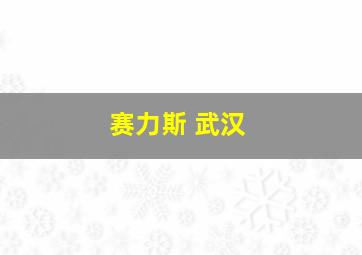 赛力斯 武汉